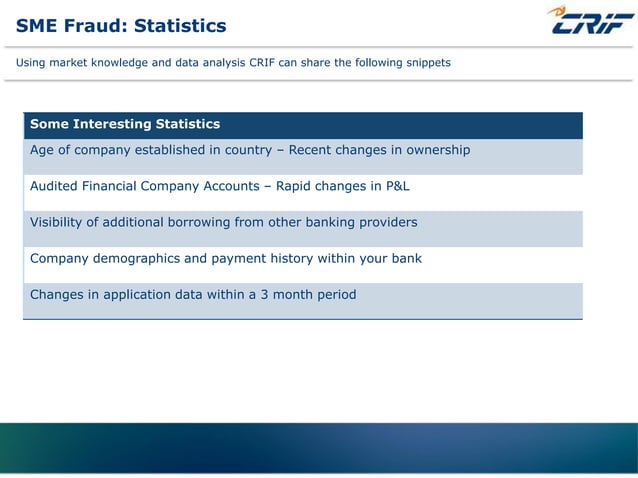 SME Fraud: Statistics

CRIF

Using market knowledge and data analysis CRIF can share the following snippets

| Some Interesting Statistics |
|---|
| Age of company established in country – Recent changes in ownership |
| Audited Financial Company Accounts – Rapid changes in P&L |
| Visibility of additional borrowing from other banking providers |
| Company demographics and payment history within your bank |
| Changes in application data within a 3 month period |